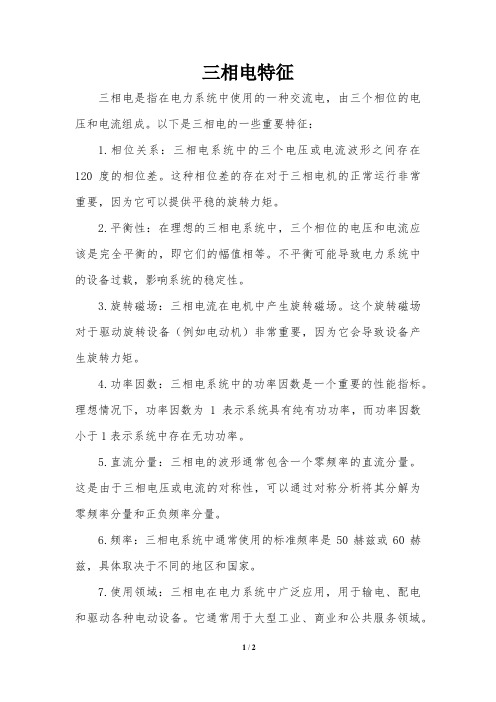 三相电特征

三相电是指在电力系统中使用的一种交流电，由三个相位的电压和电流组成。以下是三相电的一些重要特征：

1. 相位关系：三相电系统中的三个电压或电流波形之间存在 120 度的相位差。这种相位差的存在对于三相电机的正常运行非常重要，因为它可以提供平稳的旋转力矩。

2. 平衡性：在理想的三相电系统中，三个相位的电压和电流应该是完全平衡的，即它们的幅值相等。不平衡可能导致电力系统中的设备过载，影响系统的稳定性。

3. 旋转磁场：三相电流在电机中产生旋转磁场。这个旋转磁场对于驱动旋转设备（例如电动机）非常重要，因为它会导致设备产生旋转力矩。

4. 功率因数：三相电系统中的功率因数是一个重要的性能指标。理想情况下，功率因数为 1 表示系统具有纯有功功率，而功率因数小于 1 表示系统中存在无功功率。

5. 直流分量：三相电的波形通常包含一个零频率的直流分量。这是由于三相电压或电流的对称性，可以通过对称分析将其分解为零频率分量和正负频率分量。

6. 频率：三相电系统中通常使用的标准频率是 50 赫兹或 60 赫兹，具体取决于不同的地区和国家。

7. 使用领域：三相电在电力系统中广泛应用，用于输电、配电和驱动各种电动设备。它通常用于大型工业、商业和公共服务领域。

1 / 2